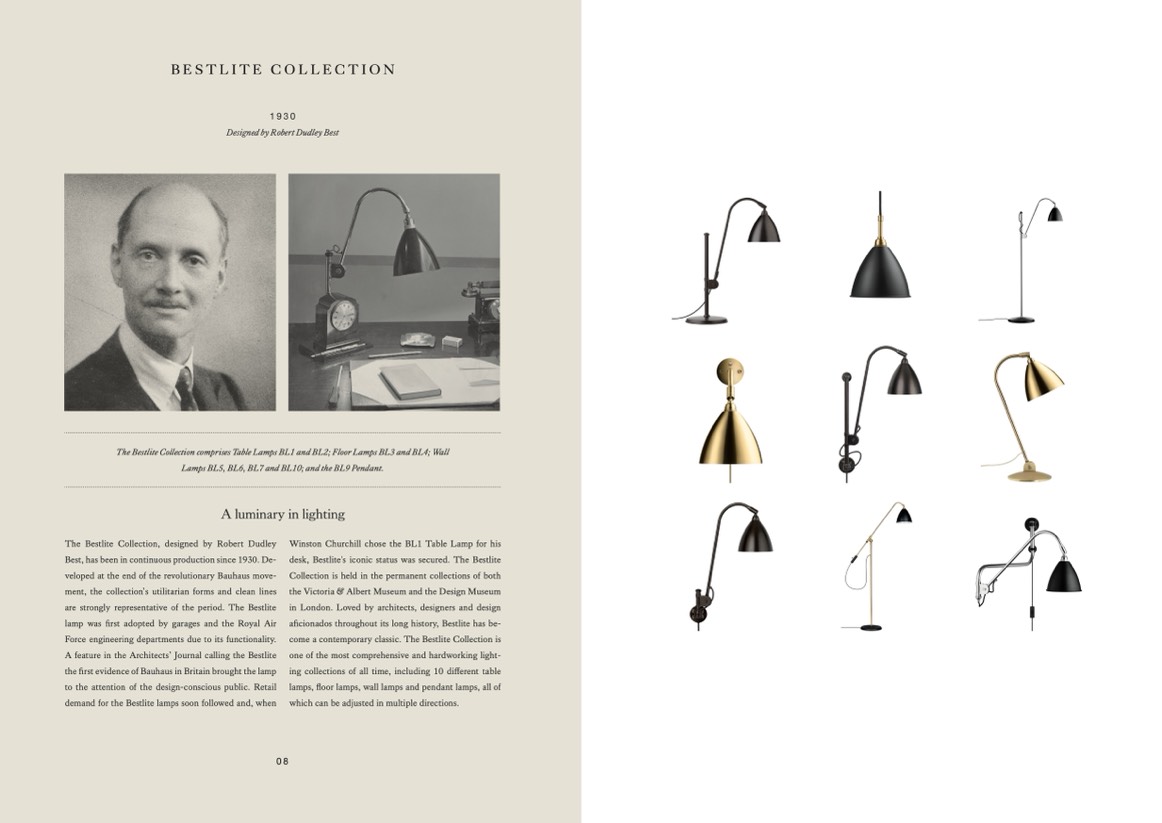 BESTLITE COLLECTION

1930
Designed by Robert Dudley Best

The Bestlite Collection comprises Table Lamps BL1 and BL2; Floor Lamps BL3 and BL4; Wall Lamps BL5, BL6, BL7 and BL10; and the BL9 Pendant.

A luminary in lighting

The Bestlite Collection, designed by Robert Dudley Best, has been in continuous production since 1930. Developed at the end of the revolutionary Bauhaus movement, the collection's utilitarian forms and clean lines are strongly representative of the period. The Bestlite lamp was first adopted by garages and the Royal Air Force engineering departments due to its functionality. A feature in the Architects' Journal calling the Bestlite the first evidence of Bauhaus in Britain brought the lamp to the attention of the design-conscious public. Retail demand for the Bestlite lamps soon followed and, when Winston Churchill chose the BL1 Table Lamp for his desk, Bestlite's iconic status was secured. The Bestlite Collection is held in the permanent collections of both the Victoria & Albert Museum and the Design Museum in London. Loved by architects, designers and design aficionados throughout its long history, Bestlite has become a contemporary classic. The Bestlite Collection is one of the most comprehensive and hardworking lighting collections of all time, including 10 different table lamps, floor lamps, wall lamps and pendant lamps, all of which can be adjusted in multiple directions.

08